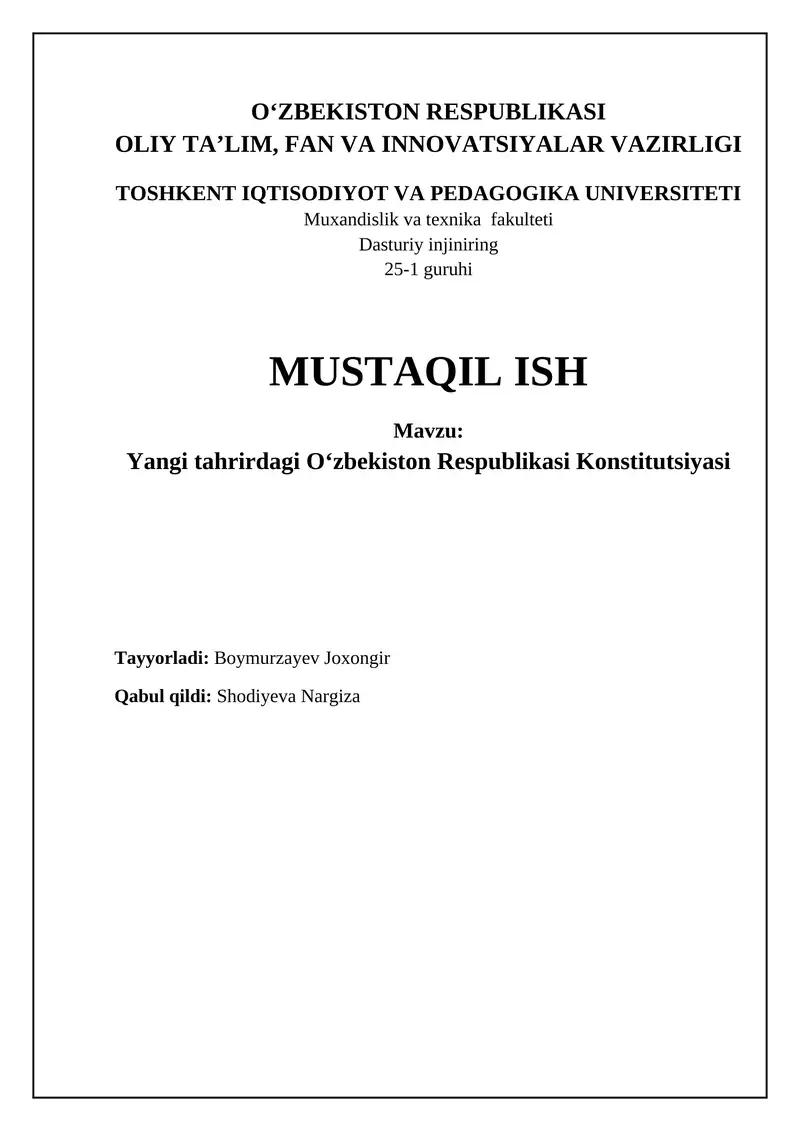 O‘ZBEKISTON RESPUBLIKASI
OLIY TA’LIM, FAN VA INNOVATSIYALAR VAZIRLIGI

TOSHKENT IQTISODIYOT VA PEDAGOGIKA UNIVERSITETI
Muxandislik va texnika fakulteti
Dasturiy injiniring
25-1 guruhi

MUSTAQIL ISH

Mavzu:
Yangi tahrirdagi O‘zbekiston Respublikasi Konstitutsiyasi

Tayyorladi: Boymurzayev Joxongir

Qabul qildi: Shodiyeva Nargiza